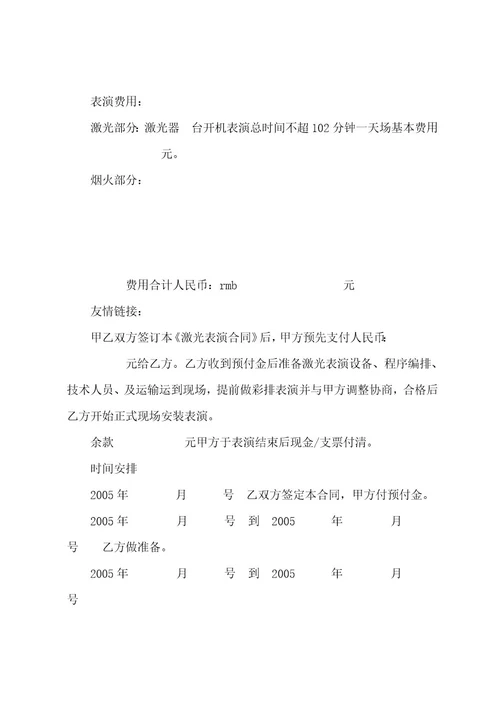 表演费用：

激光部分：激光器 台开机表演总时间不超102分钟一天场基本费用 元。

烟火部分：

费用合计人民币：rmb 元

友情链接：

甲乙双方签订本《激光表演合同》后，甲方预先支付人民币： 元给乙方。乙方收到预付金后准备激光表演设备、程序编排、技术人员、及运输运到现场，提前做彩排表演并与甲方调整协商，合格后乙方开始正式现场安装表演。

余款 元甲方于表演结束后现金/支票付清。

时间安排

2005年 月 号 乙双方签定本合同，甲方付预付金。

2005年 月 号 到 2005 年 月 号 乙方做准备。

2005年 月 号 到 2005 年 月 号